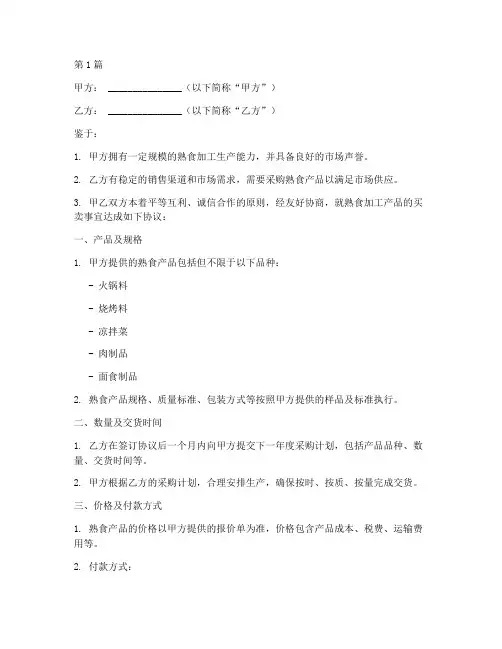 第1篇

甲方：________________（以下简称“甲方”）

乙方：________________（以下简称“乙方”）

鉴于：

1. 甲方拥有一定规模的熟食加工生产能力，并具备良好的市场声誉。

2. 乙方有稳定的销售渠道和市场需求，需要采购熟食产品以满足市场供应。

3. 甲乙双方本着平等互利、诚信合作的原则，经友好协商，就熟食加工产品的买卖事宜达成如下协议：

一、产品及规格

1. 甲方提供的熟食产品包括但不限于以下品种：

- 火锅料

- 烧烤料

- 凉拌菜

- 肉制品

- 面食制品

2. 熟食产品规格、质量标准、包装方式等按照甲方提供的样品及标准执行。

二、数量及交货时间

1. 乙方在签订协议后一个月内向甲方提交下一年度采购计划，包括产品品种、数量、交货时间等。

2. 甲方根据乙方的采购计划，合理安排生产，确保按时、按质、按量完成交货。

三、价格及付款方式

1. 熟食产品的价格以甲方提供的报价单为准，价格包含产品成本、税费、运输费用等。

2. 付款方式：